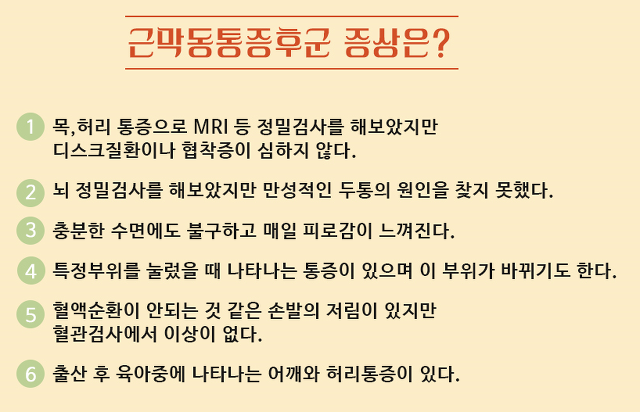 근막동통증후군 증상은?

1 목,허리 통증으로 MRI 등 정밀검사를 해보았지만 디스크질환이나 협착증이 심하지 않다.

2 뇌 정밀검사를 해보았지만 만성적인 두통의 원인을 찾지 못했다.

3 충분한 수면에도 불구하고 매일 피로감이 느껴진다.

4 특정부위를 눌렀을 때 나타나는 통증이 있으며 이 부위가 바뀌기도 한다.

5 혈액순환이 안되는 것 같은 손발의 저림이 있지만 혈관검사에서 이상이 없다.

6 출산 후 육아중에 나타나는 어깨와 허리통증이 있다.